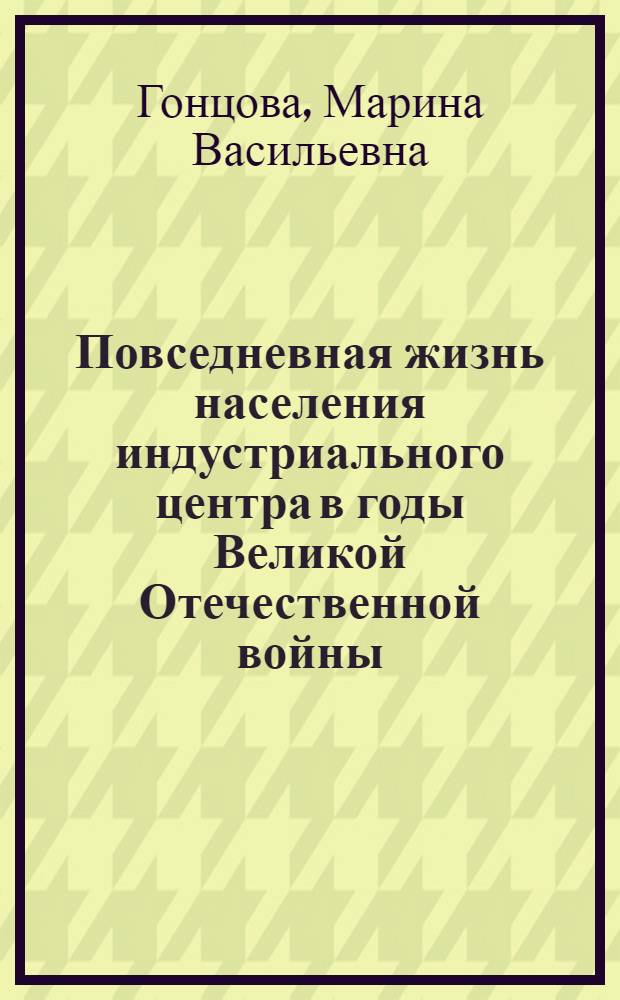 Гонцова, Марина Васильевна

Повседневная жизнь населения индустриального центра в годы Великой Отечественной войны